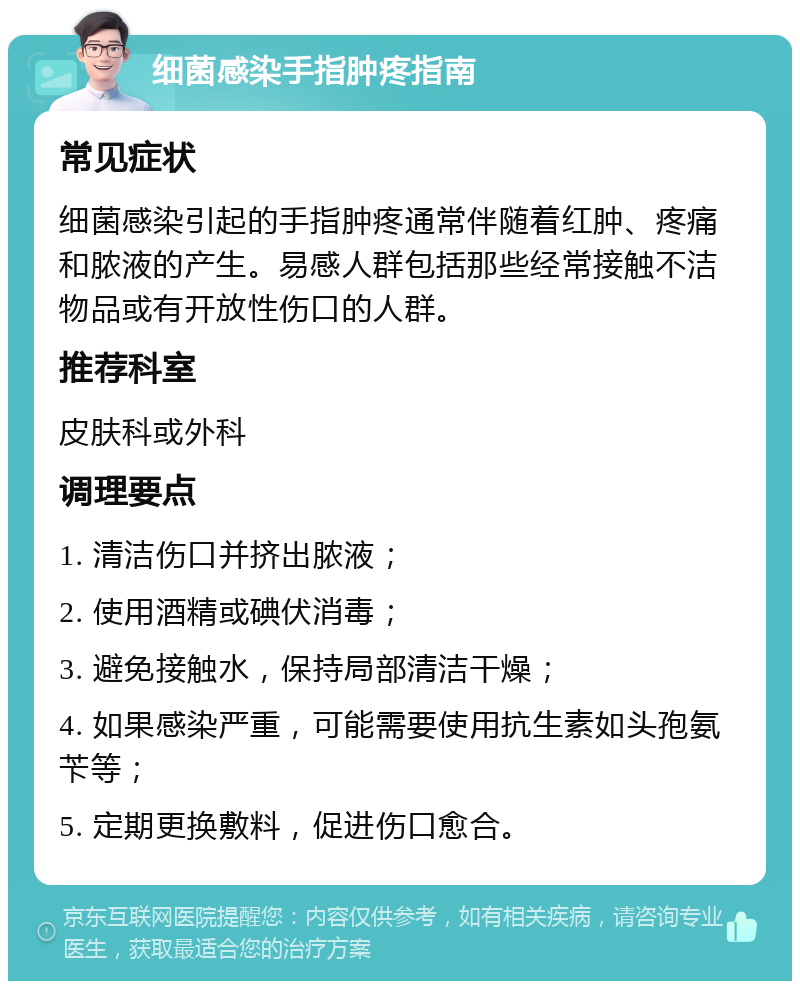 细菌感染手指肿疼指南

常见症状

细菌感染引起的手指肿疼通常伴随着红肿、疼痛和脓液的产生。易感人群包括那些经常接触不洁物品或有开放性伤口的人群。

推荐科室

皮肤科或外科

调理要点

1. 清洁伤口并挤出脓液；

2. 使用酒精或碘伏消毒；

3. 避免接触水，保持局部清洁干燥；

4. 如果感染严重，可能需要使用抗生素如头孢氨苄等；

5. 定期更换敷料，促进伤口愈合。

京东互联网医院提醒您：内容仅供参考，如有相关疾病，请咨询专业医生，获取最适合您的治疗方案